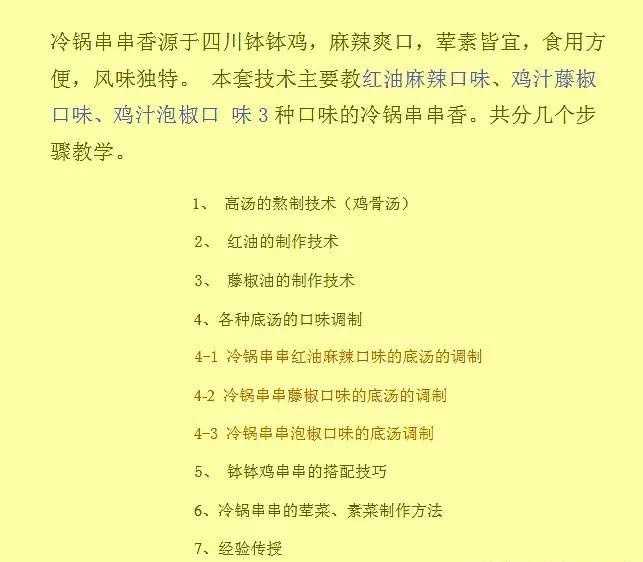 冷锅串串香源于四川钵钵鸡，麻辣爽口，荤素皆宜，食用方便，风味独特。 本套技术主要教红油麻辣口味、鸡汁藤椒口味、鸡汁泡椒口 味 3 种口味的冷锅串串香。共分几个步骤教学。

1、 高汤的熬制技术（鸡骨汤）

2、 红油的制作技术

3、 藤椒油的制作技术

4、各种底汤的口味调制

4-1 冷锅串串红油麻辣口味的底汤的调制

4-2 冷锅串串藤椒口味的底汤的调制

4-3 冷锅串串泡椒口味的底汤调制

5、 钵钵鸡串串的搭配技巧

6、冷锅串串的荤菜、素菜制作方法

7、经验传授